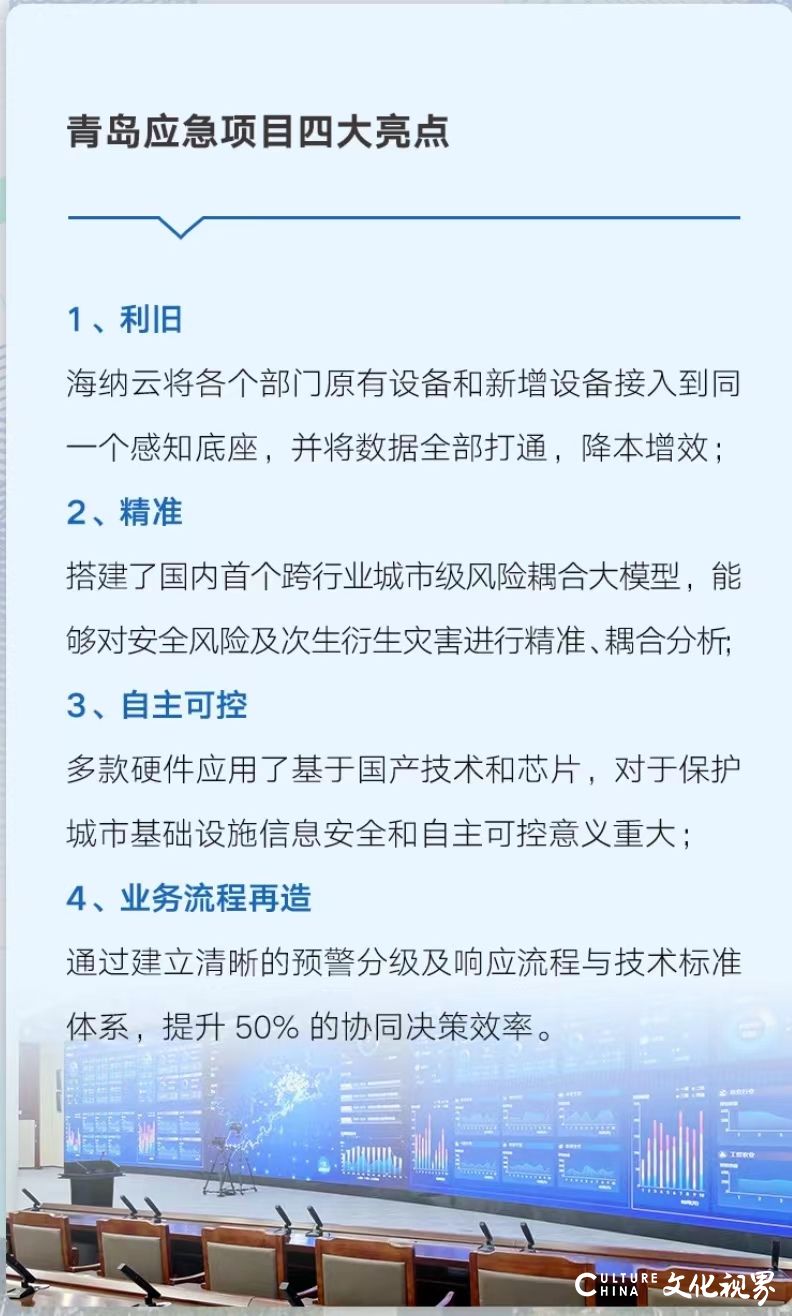 青岛应急项目四大亮点

1、利旧

海纳云将各个部门原有设备和新增设备接入到同一个感知底座，并将数据全部打通，降本增效；

2、精准

搭建了国内首个跨行业城市级风险耦合大模型，能够对安全风险及次生衍生灾害进行精准、耦合分析;

3、自主可控

多款硬件应用了基于国产技术和芯片，对于保护城市基础设施信息安全和自主可控意义重大；

4、业务流程再造

通过建立清晰的预警分级及响应流程与技术标准体系，提升 50% 的协同决策效率。

CULTURE CHINA 文化视界